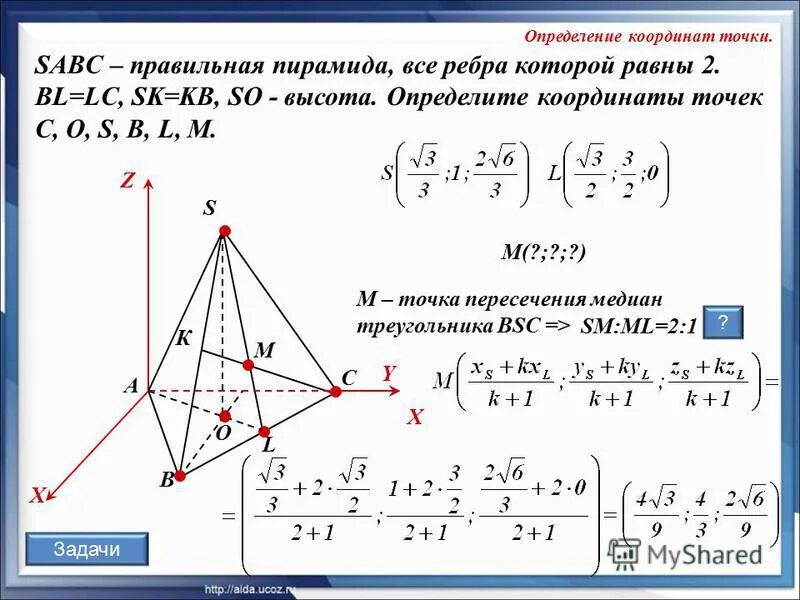 Определение координат точки.

SABC – правильная пирамида, все ребра которой равны 2. BL=LC, SK=KB, SO - высота. Определите координаты точек C, O, S, B, L, M.

$S\left(\frac{\sqrt{3}}{3};1;\frac{2\sqrt{6}}{3}\right)$ $L\left(\frac{\sqrt{3}}{2};\frac{3}{2};0\right)$

M(?;?;?)

M – точка пересечения медиан треугольника BSC => SM:ML=2:1

?

$M\left(\frac{x_S+kx_L}{k+1};\frac{y_S+ky_L}{k+1};\frac{z_S+kz_L}{k+1}\right)=$

$=\left(\frac{\frac{\sqrt{3}}{3}+2\cdot\frac{\sqrt{3}}{2}}{2+1};\frac{1+2\cdot\frac{3}{2}}{2+1};\frac{\frac{2\sqrt{6}}{3}+2\cdot 0}{2+1}\right)=\left(\frac{4\sqrt{3}}{9};\frac{4}{3};\frac{2\sqrt{6}}{9}\right)$

Z
S
K
M
A
C
Y
X
O
L
B
X

Задачи

MyShared

http://aida.ucoz.ru